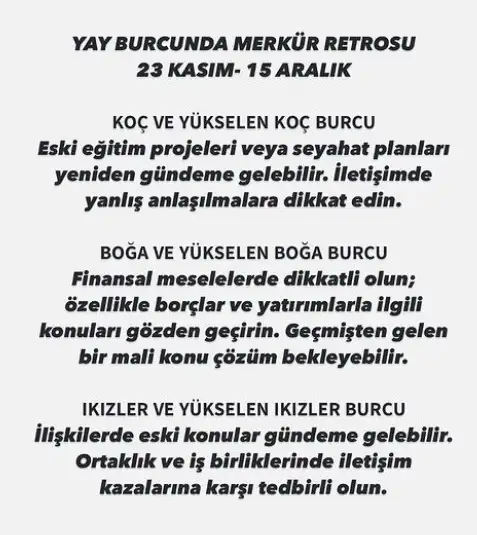 YAY BURCUNDA MERKÜR RETROSU
23 KASIM- 15 ARALIK

KOÇ VE YÜKSELEN KOÇ BURCU
Eski eğitim projeleri veya seyahat planları yeniden gündeme gelebilir. İletişimde yanlış anlaşılmalara dikkat edin.

BOĞA VE YÜKSELEN BOĞA BURCU
Finansal meselelerde dikkatli olun; özellikle borçlar ve yatırımlarla ilgili konuları gözden geçirin. Geçmişten gelen bir mali konu çözüm bekleyebilir.

IKIZLER VE YÜKSELEN IKIZLER BURCU
İlişkilerde eski konular gündeme gelebilir. Ortaklık ve iş birliklerinde iletişim kazalarına karşı tedbirli olun.